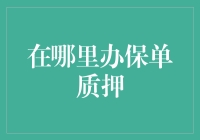 在哪里办保单质押